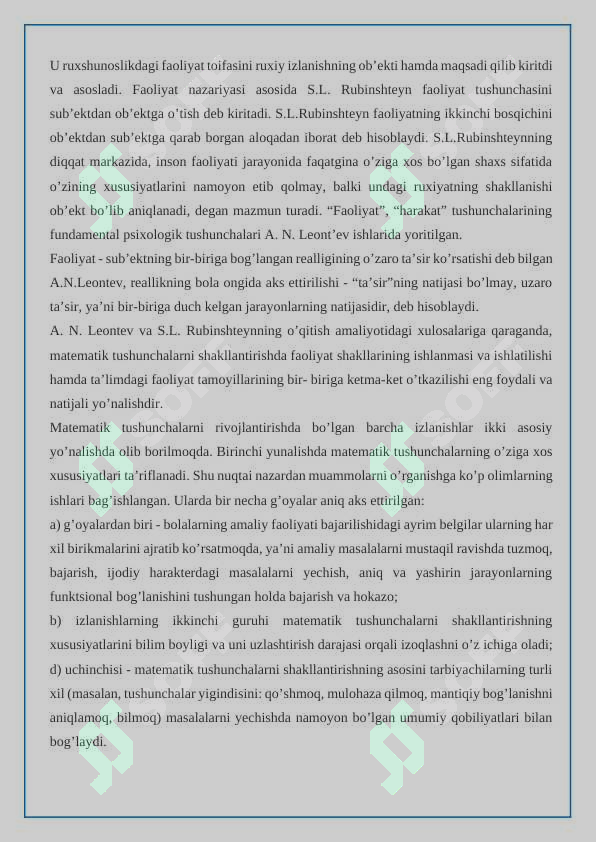 U ruxshunoslikdagi faoliyat toifasini ruxiy izlanishning ob’ekti hamda maqsadi qilib kiritdi va asosladi. Faoliyat nazariyasi asosida S.L. Rubinshteyn faoliyat tushunchasini sub’ektdan ob’ektga o’tish deb kiritadi. S.L.Rubinshteyn faoliyatning ikkinchi bosqichini ob’ektdan sub’ektga qarab borgan aloqadan iborat deb hisoblaydi. S.L.Rubinshteynning diqqat markazida, inson faoliyati jarayonida faqatgina o’ziga xos bo’lgan shaxs sifatida o’zining xususiyatlarini namoyon etib qolmay, balki undagi ruxiyatning shakllanishi ob’ekt bo’lib aniqlanadi, degan mazmun turadi. “Faoliyat”, “harakat” tushunchalarining fundamental psixologik tushunchalari A. N. Leont’ev ishlarida yoritilgan.
Faoliyat - sub’ektning bir-biriga bog’langan realligining o’zaro ta’sir ko’rsatishi deb bilgan A.N.Leontev, reallikning bola ongida aks ettirilishi - “ta’sir”ning natijasi bo’lmay, uzaro ta’sir, ya’ni bir-biriga duch kelgan jarayonlarning natijasidir, deb hisoblaydi.
A. N. Leontev va S.L. Rubinshteynning o’qitish amaliyotidagi xulosalariga qaraganda, matematik tushunchalarni shakllantirishda faoliyat shakllarining ishlanmasi va ishlatilishi hamda ta’limdagi faoliyat tamoyillarining bir- biriga ketma-ket o’tkazilishi eng foydali va natijali yo’nalishdir.
Matematik tushunchalarni rivojlantirishda bo’lgan barcha izlanishlar ikki asosiy yo’nalishda olib borilmoqda. Birinchi yunalishda matematik tushunchalarning o’ziga xos xususiyatlari ta’riflanadi. Shu nuqtai nazardan muammolarni o’rganishga ko’p olimlarning ishlari bag’ishlangan. Ularda bir necha g’oyalar aniq aks ettirilgan:
a) g’oyalardan biri - bolalarning amaliy faoliyati bajarilishidagi ayrim belgilar ularning har xil birikmalarini ajratib ko’rsatmoqda, ya’ni amaliy masalalarni mustaqil ravishda tuzmoq, bajarish, ijodiy harakterdagi masalalarni yechish, aniq va yashirin jarayonlarning funktsional bog’lanishini tushungan holda bajarish va hokazo;
b) izlanishlarning ikkinchi guruhi matematik tushunchalarni shakllantirishning xususiyatlarini bilim boyligi va uni uzlashtirish darajasi orqali izoqlashni o’z ichiga oladi;
d) uchinchisi - matematik tushunchalarni shakllantirishning asosini tarbiyachilarning turli xil (masalan, tushunchalar yigindisini: qo’shmoq, mulohaza qilmoq, mantiqiy bog’lanishni aniqlamoq, bilmoq) masalalarni yechishda namoyon bo’lgan umumiy qobiliyatlari bilan bog’laydi.